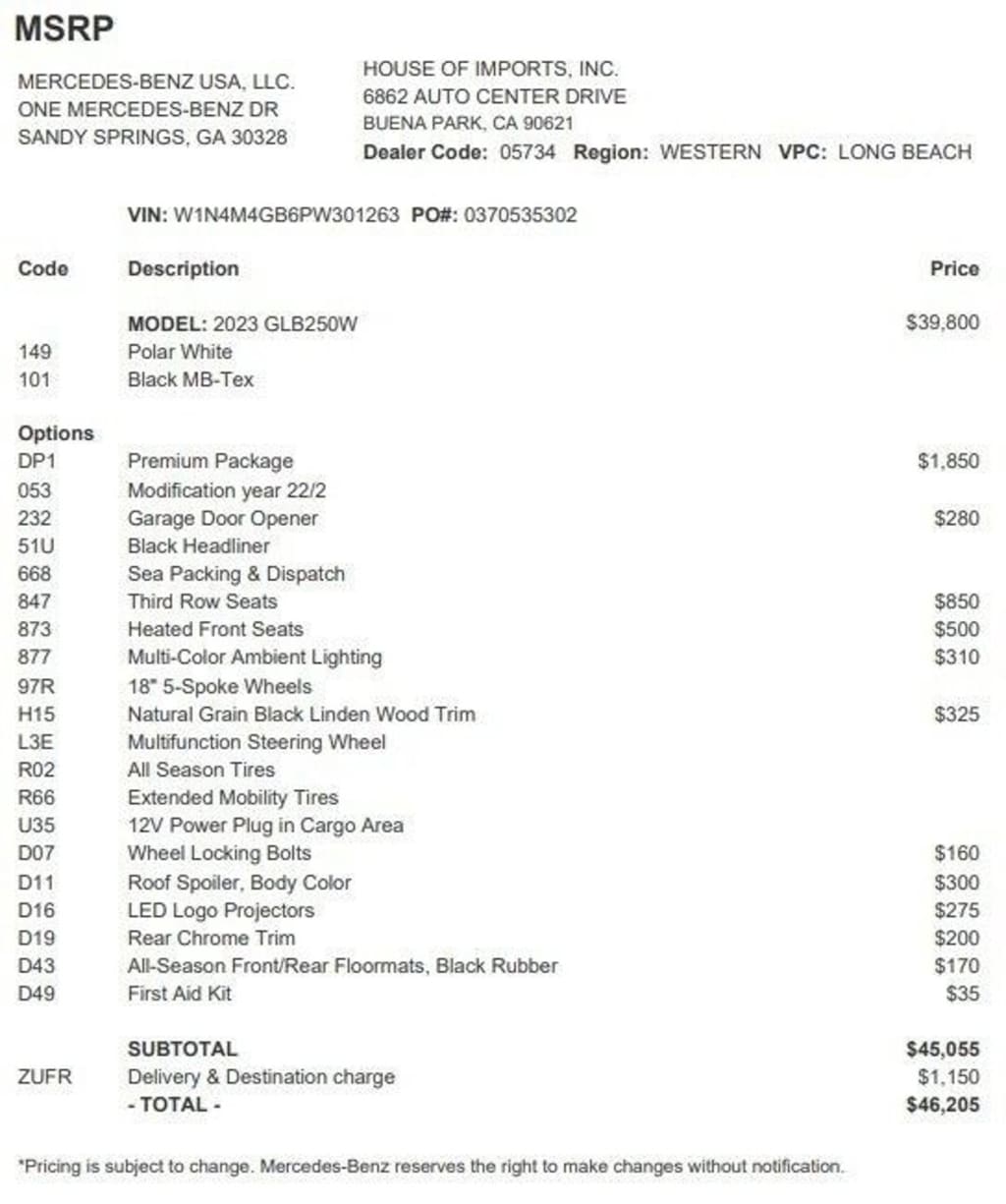 MSRP

MERCEDES-BENZ USA, LLC.
ONE MERCEDES-BENZ DR
SANDY SPRINGS, GA 30328

HOUSE OF IMPORTS, INC.
6862 AUTO CENTER DRIVE
BUENA PARK, CA 90621
Dealer Code: 05734 Region: WESTERN VPC: LONG BEACH

VIN: W1N4M4GB6PW301263 PO#: 0370535302

| Code | Description | Price |
|---|---|---|
| | MODEL: 2023 GLB250W | $39,800 |
| 149 | Polar White | |
| 101 | Black MB-Tex | |
| Options | | |
| DP1 | Premium Package | $1,850 |
| 053 | Modification year 22/2 | |
| 232 | Garage Door Opener | $280 |
| 51U | Black Headliner | |
| 668 | Sea Packing & Dispatch | |
| 847 | Third Row Seats | $850 |
| 873 | Heated Front Seats | $500 |
| 877 | Multi-Color Ambient Lighting | $310 |
| 97R | 18" 5-Spoke Wheels | |
| H15 | Natural Grain Black Linden Wood Trim | $325 |
| L3E | Multifunction Steering Wheel | |
| R02 | All Season Tires | |
| R66 | Extended Mobility Tires | |
| U35 | 12V Power Plug in Cargo Area | |
| D07 | Wheel Locking Bolts | $160 |
| D11 | Roof Spoiler, Body Color | $300 |
| D16 | LED Logo Projectors | $275 |
| D19 | Rear Chrome Trim | $200 |
| D43 | All-Season Front/Rear Floormats, Black Rubber | $170 |
| D49 | First Aid Kit | $35 |
| | SUBTOTAL | $45,055 |
| ZUFR | Delivery & Destination charge | $1,150 |
| | - TOTAL - | $46,205 |

*Pricing is subject to change. Mercedes-Benz reserves the right to make changes without notification.